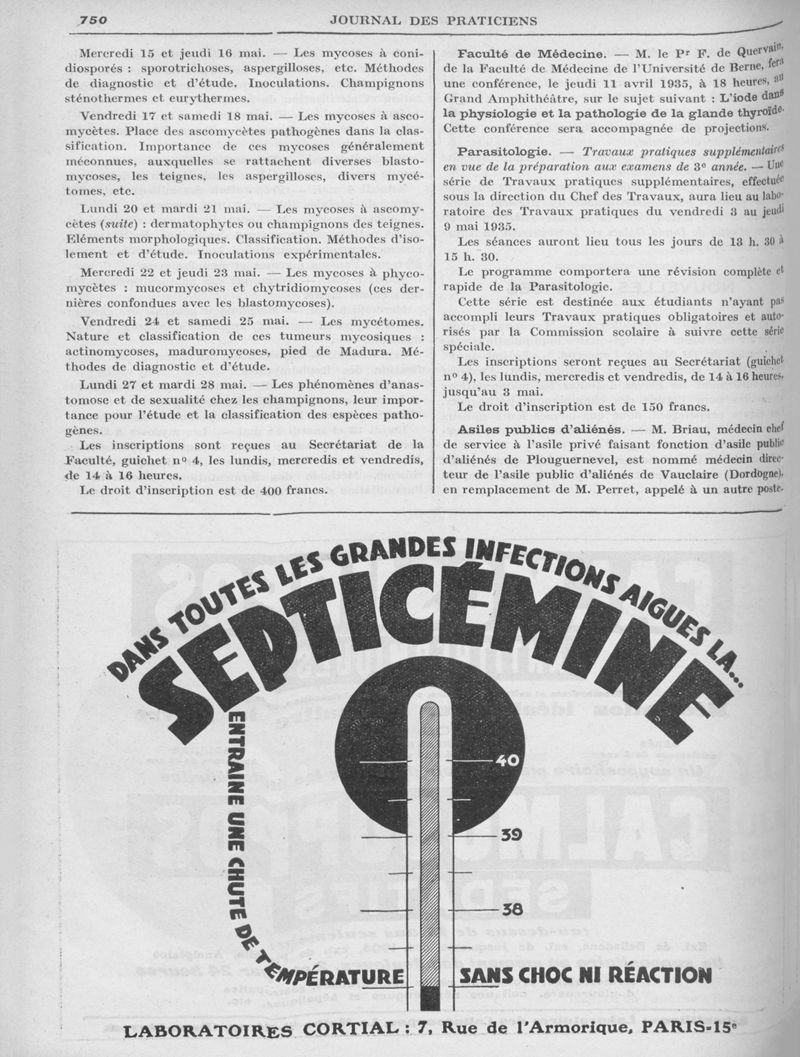 750 JOURNAL DES PRATICIENS

Mercredi 15 et jeudi 16 mai. — Les mycoses à conidiosporés : sporotrichoses, aspergilloses, etc. Méthodes de diagnostic et d'étude. Inoculations. Champignons sténothermes et eurythermes.

Vendredi 17 et samedi 18 mai. — Les mycoses à ascomycètes. Place des ascomycètes pathogènes dans la classification. Importance de ces mycoses généralement méconnues, auxquelles se rattachent diverses blastomycoses, les teignes, les aspergilloses, divers mycétomes, etc.

Lundi 20 et mardi 21 mai. — Les mycoses à ascomycètes (suite) : dermatophytes ou champignons des teignes. Eléments morphologiques. Classification. Méthodes d'isolement et d'étude. Inoculations expérimentales.

Mercredi 22 et jeudi 23 mai. — Les mycoses à phycomycètes : mucormycoses et chytridiomycoses (ces dernières confondues avec les blastomycoses).

Vendredi 24 et samedi 25 mai. — Les mycétomes. Nature et classification de ces tumeurs mycosiques : actinomycoses, maduromycoses, pied de Madura. Méthodes de diagnostic et d'étude.

Lundi 27 et mardi 28 mai. — Les phénomènes d'anastomose et de sexualité chez les champignons, leur importance pour l'étude et la classification des espèces pathogènes.

Les inscriptions sont reçues au Secrétariat de la Faculté, guichet nº 4, les lundis, mercredis et vendredis, de 14 à 16 heures.

Le droit d'inscription est de 400 francs.

Faculté de Médecine. — M. le Pr F. de Quervain, de la Faculté de Médecine de l'Université de Berne, fera une conférence, le jeudi 11 avril 1935, à 18 heures, au Grand Amphithéâtre, sur le sujet suivant : L'iode dans la physiologie et la pathologie de la glande thyroïde. Cette conférence sera accompagnée de projections.

Parasitologie. — Travaux pratiques supplémentaires en vue de la préparation aux examens de 3e année. — Une série de Travaux pratiques supplémentaires, effectuée sous la direction du Chef des Travaux, aura lieu au laboratoire des Travaux pratiques du vendredi 3 au jeudi 9 mai 1935.

Les séances auront lieu tous les jours de 13 h. 30 à 15 h. 30.

Le programme comportera une révision complète et rapide de la Parasitologie.

Cette série est destinée aux étudiants n'ayant pas accompli leurs Travaux pratiques obligatoires et autorisés par la Commission scolaire à suivre cette série spéciale.

Les inscriptions seront reçues au Secrétariat (guichet nº 4), les lundis, mercredis et vendredis, de 14 à 16 heures, jusqu'au 3 mai.

Le droit d'inscription est de 150 francs.

Asiles publics d'aliénés. — M. Briau, médecin chef de service à l'asile privé faisant fonction d'asile public d'aliénés de Plouguernevel, est nommé médecin directeur de l'asile public d'aliénés de Vauclaire (Dordogne), en remplacement de M. Perret, appelé à un autre poste.

DANS TOUTES LES GRANDES INFECTIONS AIGUES LA...
SEPTICÉMINE
ENTRAINE UNE CHUTE DE TEMPÉRATURE
40
39
38
SANS CHOC NI RÉACTION

LABORATOIRES CORTIAL : 7, Rue de l'Armorique, PARIS-15e